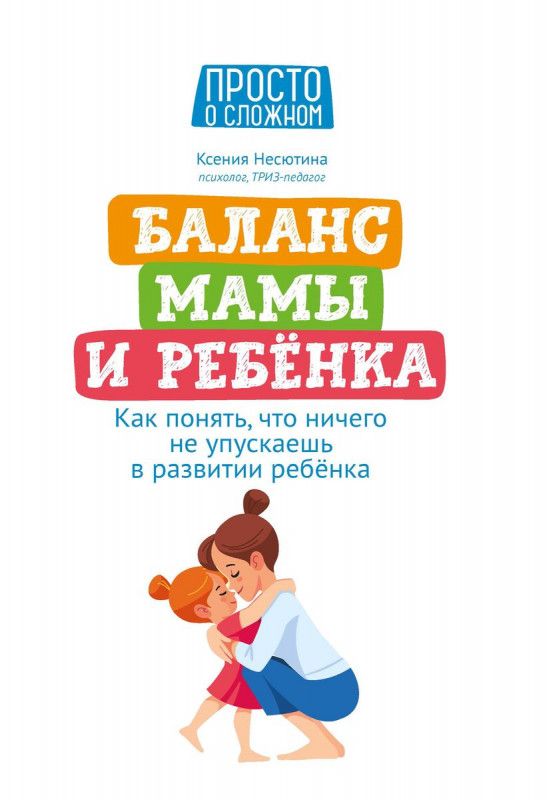 ПРОСТО
О СЛОЖНОМ

Ксения Несютина
психолог, ТРИЗ-педагог

БАЛАНС
МАМЫ
И РЕБЁНКА

Как понять, что ничего не упускаешь в развитии ребёнка